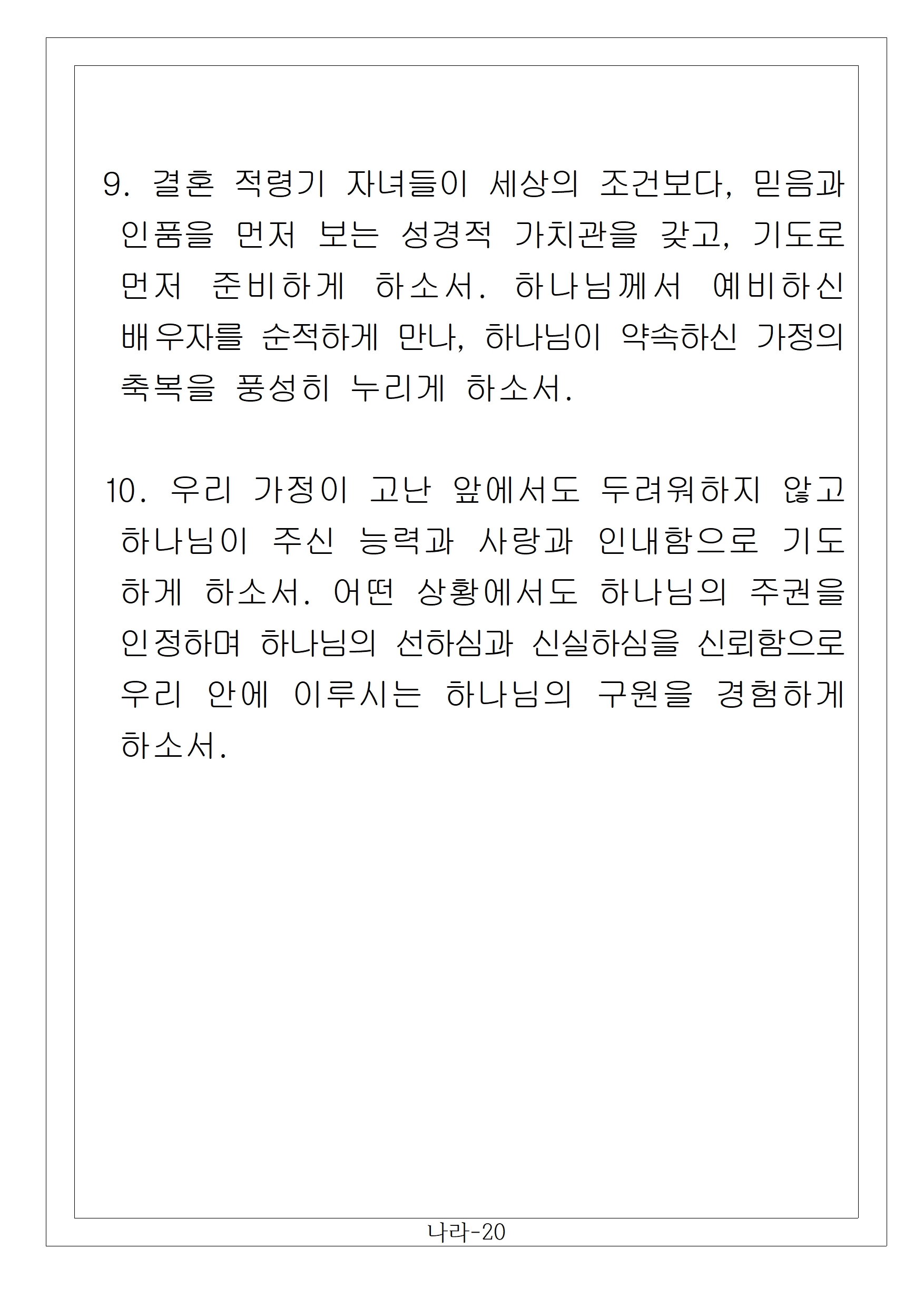 9. 결혼 적령기 자녀들이 세상의 조건보다, 믿음과 인품을 먼저 보는 성경적 가치관을 갖고, 기도로 먼저 준비하게 하소서. 하나님께서 예비하신 배우자를 순적하게 만나, 하나님이 약속하신 가정의 축복을 풍성히 누리게 하소서.

10. 우리 가정이 고난 앞에서도 두려워하지 않고 하나님이 주신 능력과 사랑과 인내함으로 기도하게 하소서. 어떤 상황에서도 하나님의 주권을 인정하며 하나님의 선하심과 신실하심을 신뢰함으로 우리 안에 이루시는 하나님의 구원을 경험하게 하소서.

나라-20